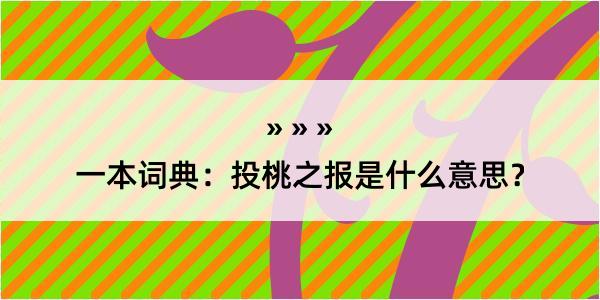 » » »

一本词典：投桃之报是什么意思？